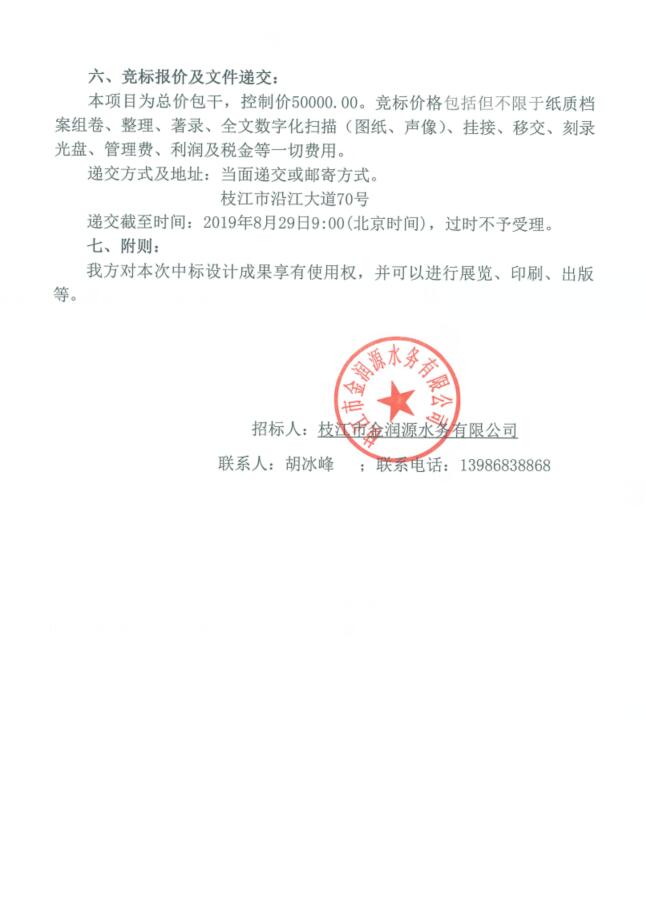 六、竞标报价及文件递交：

本项目为总价包干，控制价50000.00。竞标价格包括但不限于纸质档案组卷、整理、著录、全文数字化扫描（图纸、声像）、挂接、移交、刻录光盘、管理费、利润及税金等一切费用。

递交方式及地址：当面递交或邮寄方式。

枝江市沿江大道70号

递交截至时间：2019年8月29日9:00(北京时间)，过时不予受理。

七、附则：

我方对本次中标设计成果享有使用权，并可以进行展览、印刷、出版等。

枝江市金润源水务有限公司

招标人：枝江市金润源水务有限公司

联系人：胡冰峰 ；联系电话：13986838868